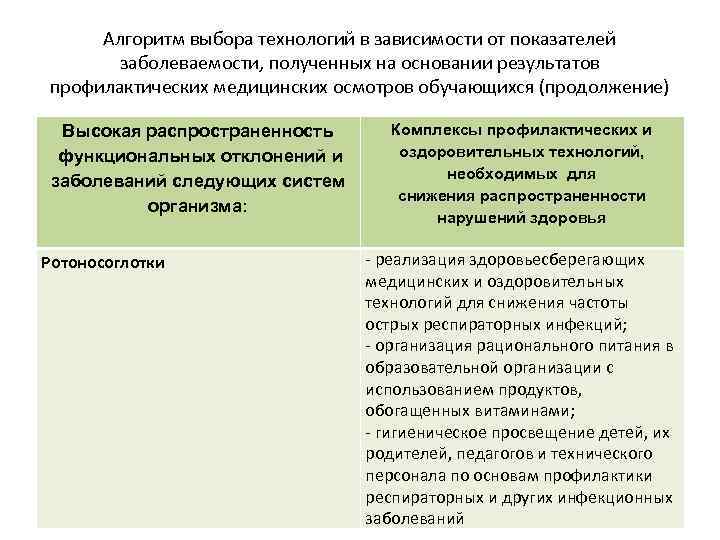 Алгоритм выбора технологий в зависимости от показателей заболеваемости, полученных на основании результатов профилактических медицинских осмотров обучающихся (продолжение)

| Высокая распространенность функциональных отклонений и заболеваний следующих систем организма: | Комплексы профилактических и оздоровительных технологий, необходимых для снижения распространенности нарушений здоровья |
|---|---|
| Ротоносоглотки | - реализация здоровьесберегающих медицинских и оздоровительных технологий для снижения частоты острых респираторных инфекций; - организация рационального питания в образовательной организации с использованием продуктов, обогащенных витаминами; - гигиеническое просвещение детей, их родителей, педагогов и технического персонала по основам профилактики респираторных и других инфекционных заболеваний |